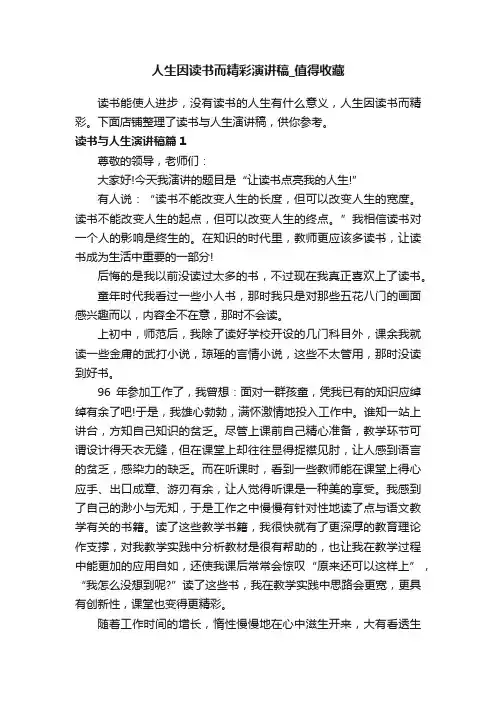 人生因读书而精彩演讲稿_值得收藏

读书能使人进步，没有读书的人生有什么意义，人生因读书而精彩。下面店铺整理了读书与人生演讲稿，供你参考。

读书与人生演讲稿篇1

尊敬的领导，老师们：

大家好!今天我演讲的题目是“让读书点亮我的人生!”

有人说：“读书不能改变人生的长度，但可以改变人生的宽度。读书不能改变人生的起点，但可以改变人生的终点。”我相信读书对一个人的影响是终生的。在知识的时代里，教师更应该多读书，让读书成为生活中重要的一部分!

后悔的是我以前没读过太多的书，不过现在我真正喜欢上了读书。

童年时代我看过一些小人书，那时我只是对那些五花八门的画面感兴趣而以，内容全不在意，那时不会读。

上初中，师范后，我除了读好学校开设的几门科目外，课余我就读一些金庸的武打小说，琼瑶的言情小说，这些不太管用，那时没读到好书。

96年参加工作了，我曾想：面对一群孩童，凭我已有的知识应绰绰有余了吧!于是，我雄心勃勃，满怀激情地投入工作中。谁知一站上讲台，方知自己知识的贫乏。尽管上课前自己精心准备，教学环节可谓设计得天衣无缝，但在课堂上却往往显得捉襟见肘，让人感到语言的贫乏，感染力的缺乏。而在听课时，看到一些教师能在课堂上得心应手、出口成章、游刃有余，让人觉得听课是一种美的享受。我感到了自己的渺小与无知，于是工作之中慢慢有针对性地读了点与语文教学有关的书籍。读了这些教学书籍，我很快就有了更深厚的教育理论作支撑，对我教学实践中分析教材是很有帮助的，也让我在教学过程中能更加的应用自如，还使我课后常常会惊叹“原来还可以这样上”，“我怎么没想到呢?”读了这些书，我在教学实践中思路会更宽，更具有创新性，课堂也变得更精彩。

随着工作时间的增长，惰性慢慢地在心中滋生开来，大有看透生